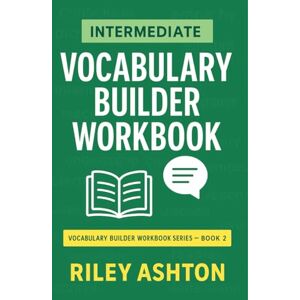 INTERMEDIATE

VOCABULARY BUILDER WORKBOOK

VOCABULARY BUILDER WORKBOOK SERIES — BOOK 2

RILEY ASHTON